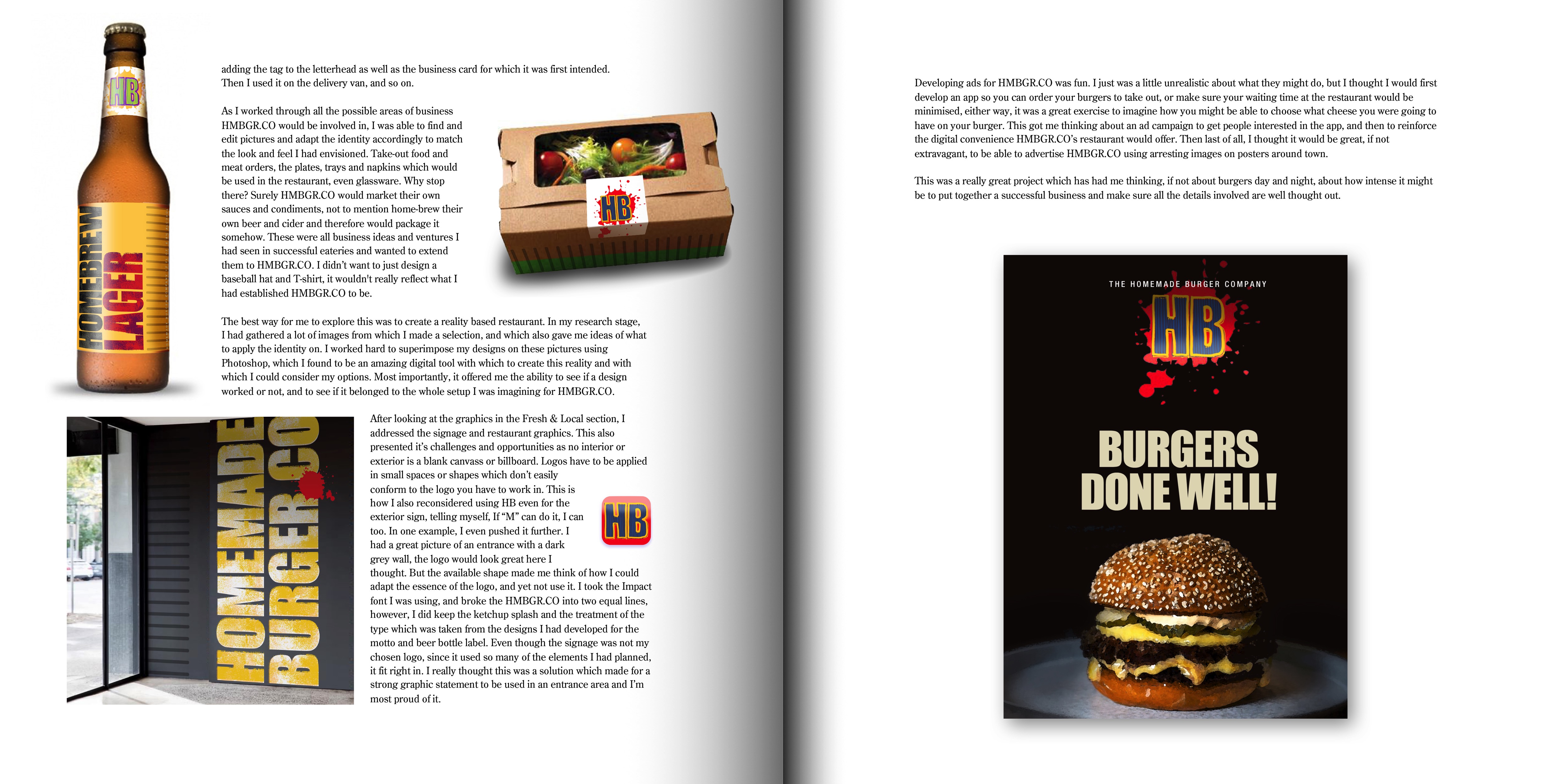 HB

HOMEBREW LAGER

adding the tag to the letterhead as well as the business card for which it was first intended. Then I used it on the delivery van, and so on.

As I worked through all the possible areas of business HMBGR.CO would be involved in, I was able to find and edit pictures and adapt the identity accordingly to match the look and feel I had envisioned. Take-out food and meat orders, the plates, trays and napkins which would be used in the restaurant, even glassware. Why stop there? Surely HMBGR.CO would market their own sauces and condiments, not to mention home-brew their own beer and cider and therefore would package it somehow. These were all business ideas and ventures I had seen in successful eateries and wanted to extend them to HMBGR.CO. I didn't want to just design a baseball hat and T-shirt, it wouldn't really reflect what I had established HMBGR.CO to be.

HB

The best way for me to explore this was to create a reality based restaurant. In my research stage, I had gathered a lot of images from which I made a selection, and which also gave me ideas of what to apply the identity on. I worked hard to superimpose my designs on these pictures using Photoshop, which I found to be an amazing digital tool with which to create this reality and with which I could consider my options. Most importantly, it offered me the ability to see if a design worked or not, and to see if it belonged to the whole setup I was imagining for HMBGR.CO.

HOMEMADE BURGER.CO

After looking at the graphics in the Fresh & Local section, I addressed the signage and restaurant graphics. This also presented it's challenges and opportunities as no interior or exterior is a blank canvass or billboard. Logos have to be applied in small spaces or shapes which don't easily conform to the logo you have to work in. This is how I also reconsidered using HB even for the exterior sign, telling myself, If "M" can do it, I can too. In one example, I even pushed it further. I had a great picture of an entrance with a dark grey wall, the logo would look great here I thought. But the available shape made me think of how I could adapt the essence of the logo, and yet not use it. I took the Impact font I was using, and broke the HMBGR.CO into two equal lines, however, I did keep the ketchup splash and the treatment of the type which was taken from the designs I had developed for the motto and beer bottle label. Even though the signage was not my chosen logo, since it used so many of the elements I had planned, it fit right in. I really thought this was a solution which made for a strong graphic statement to be used in an entrance area and I'm most proud of it.

HB

Developing ads for HMBGR.CO was fun. I just was a little unrealistic about what they might do, but I thought I would first develop an app so you can order your burgers to take out, or make sure your waiting time at the restaurant would be minimised, either way, it was a great exercise to imagine how you might be able to choose what cheese you were going to have on your burger. This got me thinking about an ad campaign to get people interested in the app, and then to reinforce the digital convenience HMBGR.CO's restaurant would offer. Then last of all, I thought it would be great, if not extravagant, to be able to advertise HMBGR.CO using arresting images on posters around town.

This was a really great project which has had me thinking, if not about burgers day and night, about how intense it might be to put together a successful business and make sure all the details involved are well thought out.

THE HOMEMADE BURGER COMPANY

HB

BURGERS DONE WELL!